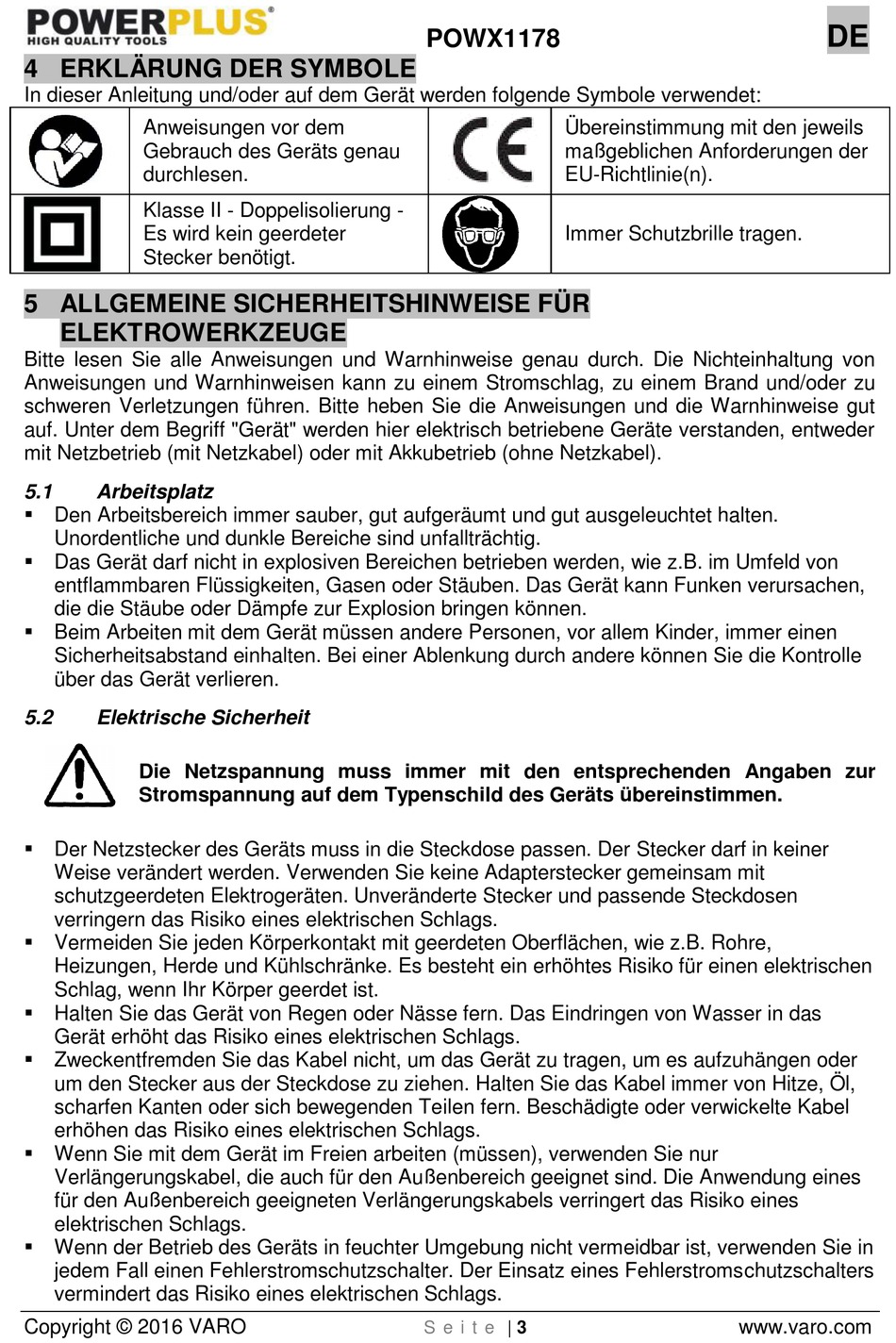 POWERPLUS®
HIGH QUALITY TOOLS

POWX1178

DE

4 ERKLÄRUNG DER SYMBOLE

In dieser Anleitung und/oder auf dem Gerät werden folgende Symbole verwendet:

| | Anweisungen vor dem Gebrauch des Geräts genau durchlesen. | CE | Übereinstimmung mit den jeweils maßgeblichen Anforderungen der EU-Richtlinie(n). |
|---|---|---|---|
| | Klasse II - Doppelisolierung - Es wird kein geerdeter Stecker benötigt. | | Immer Schutzbrille tragen. |

5 ALLGEMEINE SICHERHEITSHINWEISE FÜR ELEKTROWERKZEUGE

Bitte lesen Sie alle Anweisungen und Warnhinweise genau durch. Die Nichteinhaltung von Anweisungen und Warnhinweisen kann zu einem Stromschlag, zu einem Brand und/oder zu schweren Verletzungen führen. Bitte heben Sie die Anweisungen und die Warnhinweise gut auf. Unter dem Begriff "Gerät" werden hier elektrisch betriebene Geräte verstanden, entweder mit Netzbetrieb (mit Netzkabel) oder mit Akkubetrieb (ohne Netzkabel).

5.1 Arbeitsplatz

▪ Den Arbeitsbereich immer sauber, gut aufgeräumt und gut ausgeleuchtet halten. Unordentliche und dunkle Bereiche sind unfallträchtig.
▪ Das Gerät darf nicht in explosiven Bereichen betrieben werden, wie z.B. im Umfeld von entflammbaren Flüssigkeiten, Gasen oder Stäuben. Das Gerät kann Funken verursachen, die die Stäube oder Dämpfe zur Explosion bringen können.
▪ Beim Arbeiten mit dem Gerät müssen andere Personen, vor allem Kinder, immer einen Sicherheitsabstand einhalten. Bei einer Ablenkung durch andere können Sie die Kontrolle über das Gerät verlieren.

5.2 Elektrische Sicherheit

Die Netzspannung muss immer mit den entsprechenden Angaben zur Stromspannung auf dem Typenschild des Geräts übereinstimmen.

▪ Der Netzstecker des Geräts muss in die Steckdose passen. Der Stecker darf in keiner Weise verändert werden. Verwenden Sie keine Adapterstecker gemeinsam mit schutzgeerdeten Elektrogeräten. Unveränderte Stecker und passende Steckdosen verringern das Risiko eines elektrischen Schlags.
▪ Vermeiden Sie jeden Körperkontakt mit geerdeten Oberflächen, wie z.B. Rohre, Heizungen, Herde und Kühlschränke. Es besteht ein erhöhtes Risiko für einen elektrischen Schlag, wenn Ihr Körper geerdet ist.
▪ Halten Sie das Gerät von Regen oder Nässe fern. Das Eindringen von Wasser in das Gerät erhöht das Risiko eines elektrischen Schlags.
▪ Zweckentfremden Sie das Kabel nicht, um das Gerät zu tragen, um es aufzuhängen oder um den Stecker aus der Steckdose zu ziehen. Halten Sie das Kabel immer von Hitze, Öl, scharfen Kanten oder sich bewegenden Teilen fern. Beschädigte oder verwickelte Kabel erhöhen das Risiko eines elektrischen Schlags.
▪ Wenn Sie mit dem Gerät im Freien arbeiten (müssen), verwenden Sie nur Verlängerungskabel, die auch für den Außenbereich geeignet sind. Die Anwendung eines für den Außenbereich geeigneten Verlängerungskabels verringert das Risiko eines elektrischen Schlags.
▪ Wenn der Betrieb des Geräts in feuchter Umgebung nicht vermeidbar ist, verwenden Sie in jedem Fall einen Fehlerstromschutzschalter. Der Einsatz eines Fehlerstromschutzschalters vermindert das Risiko eines elektrischen Schlags.

Copyright © 2016 VARO

Seite | 3

www.varo.com